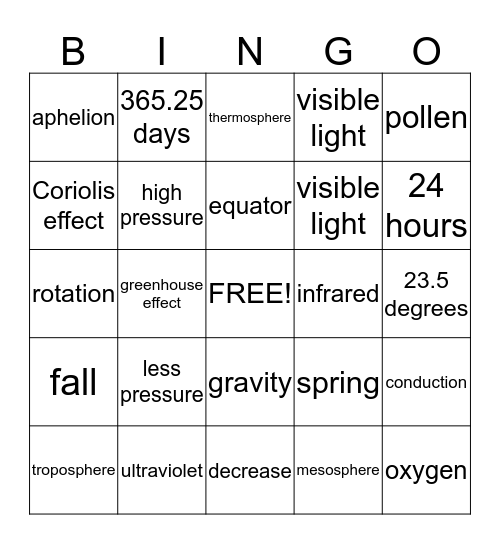 | B | I | N | G | O |
|---|---|---|---|---|
| aphelion | 365.25 days | thermosphere | visible light | pollen |
| Coriolis effect | high pressure | equator | visible light | 24 hours |
| rotation | greenhouse effect | FREE! | infrared | 23.5 degrees |
| fall | less pressure | gravity | spring | conduction |
| troposphere | ultraviolet | decrease | mesosphere | oxygen |